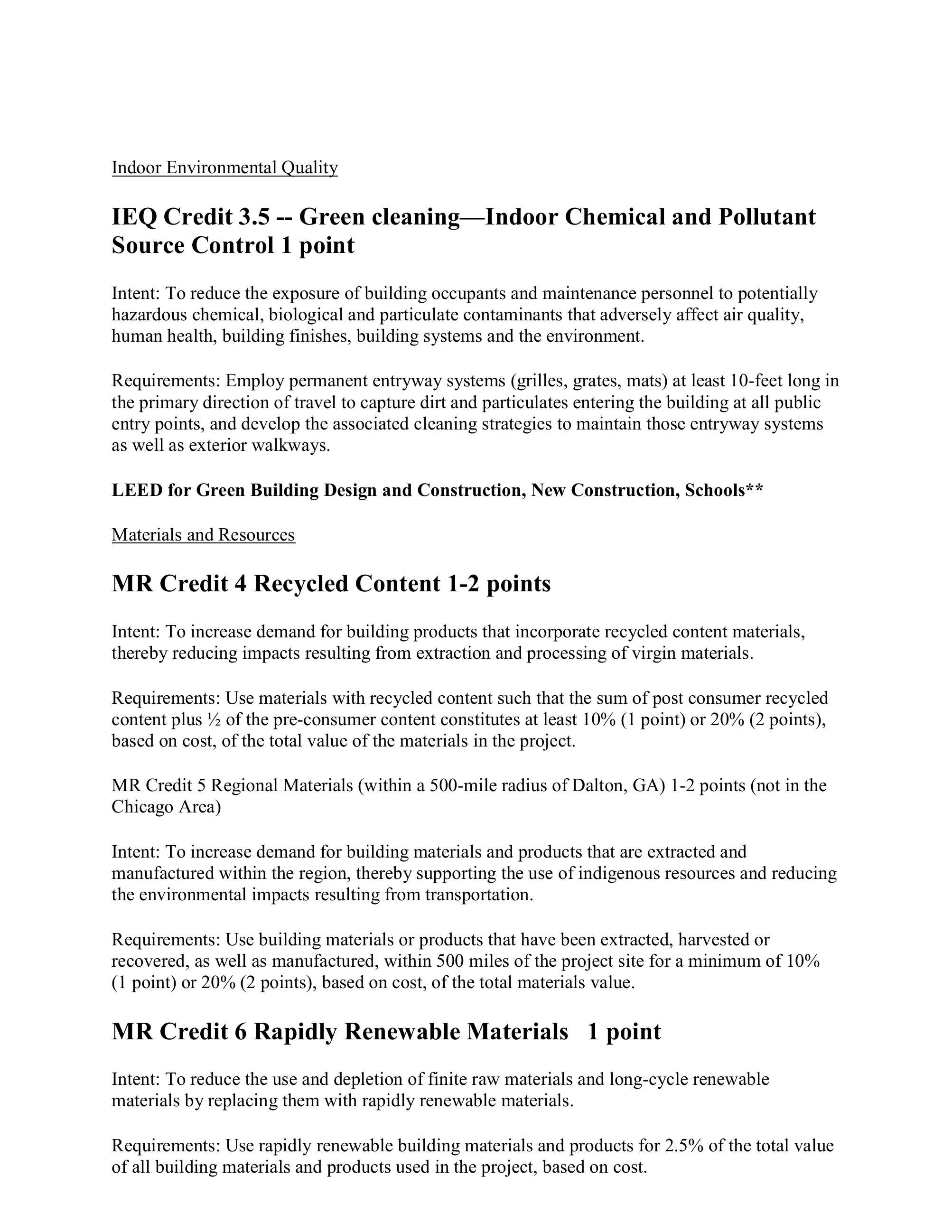 Indoor Environmental Quality

IEQ Credit 3.5 -- Green cleaning—Indoor Chemical and Pollutant Source Control 1 point

Intent: To reduce the exposure of building occupants and maintenance personnel to potentially hazardous chemical, biological and particulate contaminants that adversely affect air quality, human health, building finishes, building systems and the environment.

Requirements: Employ permanent entryway systems (grilles, grates, mats) at least 10-feet long in the primary direction of travel to capture dirt and particulates entering the building at all public entry points, and develop the associated cleaning strategies to maintain those entryway systems as well as exterior walkways.

LEED for Green Building Design and Construction, New Construction, Schools**

Materials and Resources

MR Credit 4 Recycled Content 1-2 points

Intent: To increase demand for building products that incorporate recycled content materials, thereby reducing impacts resulting from extraction and processing of virgin materials.

Requirements: Use materials with recycled content such that the sum of post consumer recycled content plus ½ of the pre-consumer content constitutes at least 10% (1 point) or 20% (2 points), based on cost, of the total value of the materials in the project.

MR Credit 5 Regional Materials (within a 500-mile radius of Dalton, GA) 1-2 points (not in the Chicago Area)

Intent: To increase demand for building materials and products that are extracted and manufactured within the region, thereby supporting the use of indigenous resources and reducing the environmental impacts resulting from transportation.

Requirements: Use building materials or products that have been extracted, harvested or recovered, as well as manufactured, within 500 miles of the project site for a minimum of 10% (1 point) or 20% (2 points), based on cost, of the total materials value.

MR Credit 6 Rapidly Renewable Materials 1 point

Intent: To reduce the use and depletion of finite raw materials and long-cycle renewable materials by replacing them with rapidly renewable materials.

Requirements: Use rapidly renewable building materials and products for 2.5% of the total value of all building materials and products used in the project, based on cost.